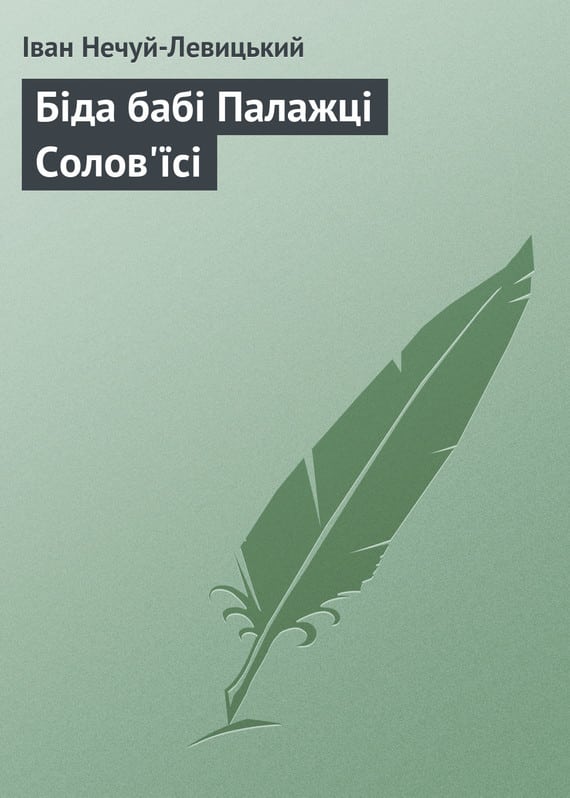 Іван Нечуй-Левицький

Біда бабі Палажці Солов'їсі